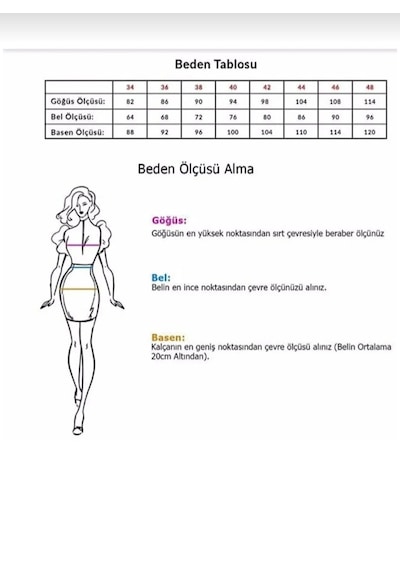 Beden Tablosu

| | 34 | 36 | 38 | 40 | 42 | 44 | 46 | 48 |
|---|---|---|---|---|---|---|---|---|
| Göğüs Ölçüsü: | 82 | 86 | 90 | 94 | 98 | 104 | 108 | 114 |
| Bel Ölçüsü: | 64 | 68 | 72 | 76 | 80 | 86 | 90 | 96 |
| Basen Ölçüsü: | 88 | 92 | 96 | 100 | 104 | 110 | 114 | 120 |

Beden Ölçüsü Alma

Göğüs:
Göğüsün en yüksek noktasından sırt çevresiyle beraber ölçünüz

Bel:
Belin en ince noktasından çevre ölçünüzü alınız.

Basen:
Kalçanın en geniş noktasından çevre ölçüsü alınız (Belin Ortalama 20cm Altından).